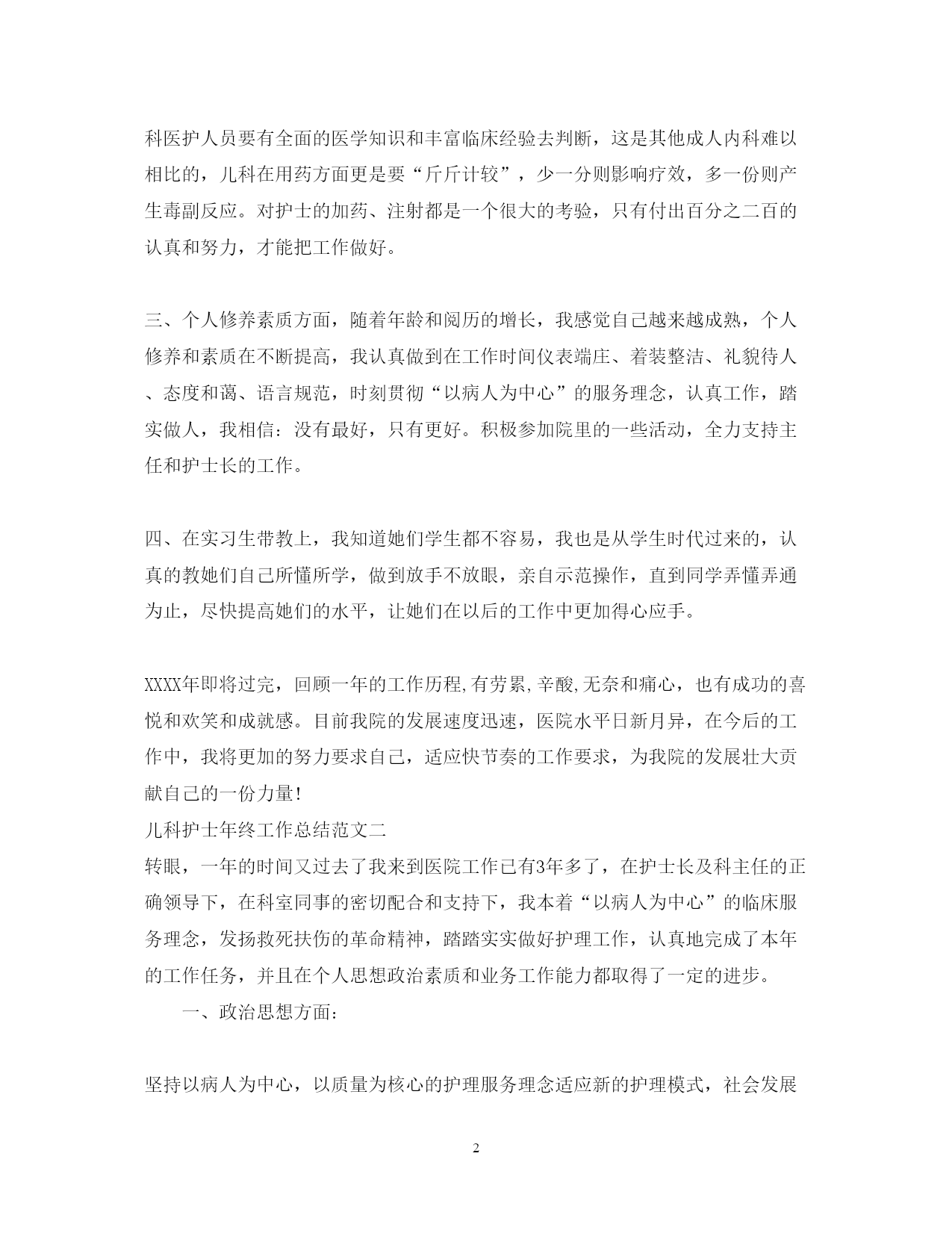 科医护人员要有全面的医学知识和丰富临床经验去判断，这是其他成人内科难以相比的，儿科在用药方面更是要“斤斤计较”，少一分则影响疗效，多一份则产生毒副反应。对护士的加药、注射都是一个很大的考验，只有付出百分之二百的认真和努力，才能把工作做好。

三、个人修养素质方面，随着年龄和阅历的增长，我感觉自己越来越成熟，个人修养和素质在不断提高，我认真做到在工作时间仪表端庄、着装整洁、礼貌待人、态度和蔼、语言规范，时刻贯彻“以病人为中心”的服务理念，认真工作，踏实做人，我相信：没有最好，只有更好。积极参加院里的一些活动，全力支持主任和护士长的工作。

四、在实习生带教上，我知道她们学生都不容易，我也是从学生时代过来的，认真的教她们自己所懂所学，做到放手不放眼，亲自示范操作，直到同学弄懂弄通为止，尽快提高她们的水平，让她们在以后的工作中更加得心应手。

XXXX年即将过完，回顾一年的工作历程,有劳累,辛酸,无奈和痛心，也有成功的喜悦和欢笑和成就感。目前我院的发展速度迅速，医院水平日新月异，在今后的工作中，我将更加的努力要求自己，适应快节奏的工作要求，为我院的发展壮大贡献自己的一份力量!

儿科护士年终工作总结范文二

转眼，一年的时间又过去了我来到医院工作已有3年多了，在护士长及科主任的正确领导下，在科室同事的密切配合和支持下，我本着“以病人为中心”的临床服务理念，发扬救死扶伤的革命精神，踏踏实实做好护理工作，认真地完成了本年的工作任务，并且在个人思想政治素质和业务工作能力都取得了一定的进步。

一、政治思想方面:

坚持以病人为中心，以质量为核心的护理服务理念适应新的护理模式，社会发展

2